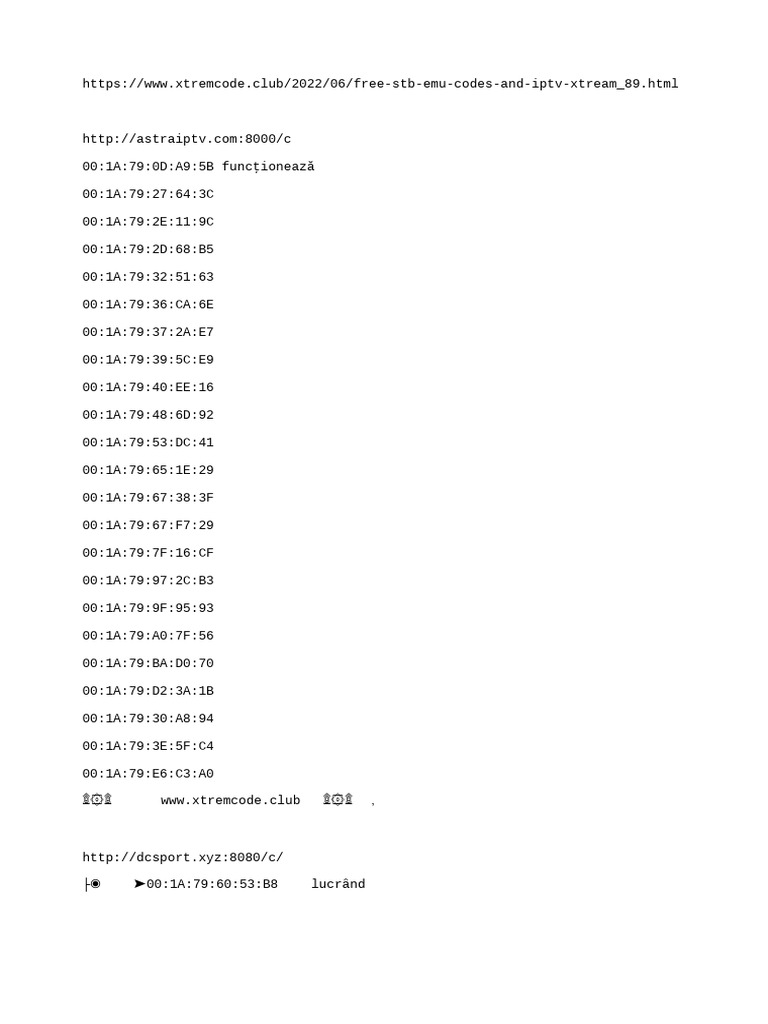 https://www.xtremcode.club/2022/06/free-stb-emu-codes-and-iptv-xtream_89.html

http://astraiptv.com:8000/c

00:1A:79:0D:A9:5B funcționează

00:1A:79:27:64:3C

00:1A:79:2E:11:9C

00:1A:79:2D:68:B5

00:1A:79:32:51:63

00:1A:79:36:CA:6E

00:1A:79:37:2A:E7

00:1A:79:39:5C:E9

00:1A:79:40:EE:16

00:1A:79:48:6D:92

00:1A:79:53:DC:41

00:1A:79:65:1E:29

00:1A:79:67:38:3F

00:1A:79:67:F7:29

00:1A:79:7F:16:CF

00:1A:79:97:2C:B3

00:1A:79:9F:95:93

00:1A:79:A0:7F:56

00:1A:79:BA:D0:70

00:1A:79:D2:3A:1B

00:1A:79:30:A8:94

00:1A:79:3E:5F:C4

00:1A:79:E6:C3:A0

۩۞۩ www.xtremcode.club ۩۞۩ ,

http://dcsport.xyz:8080/c/

├◉ ➤00:1A:79:60:53:B8 lucrând